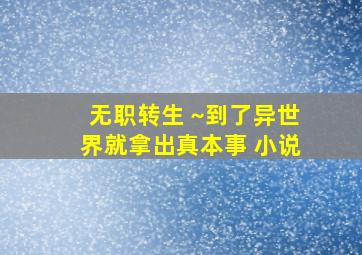 无职转生 ~到了异世界就拿出真本事 小说